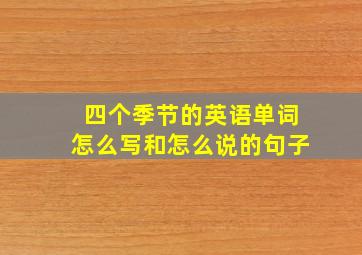 四个季节的英语单词
怎么写和怎么说的句子